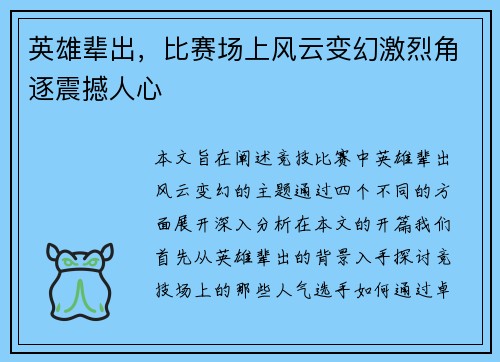 英雄辈出，比赛场上风云变幻激烈角逐震撼人心

本文旨在阐述竞技比赛中英雄辈出风云变幻的主题通过四个不同的方面展开深入分析在本文的开篇我们首先从英雄辈出的背景入手探讨竞技场上的那些人气选手如何通过卓